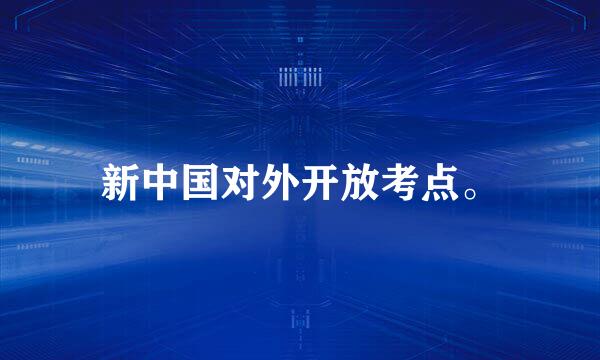 新中国对外开放考点。